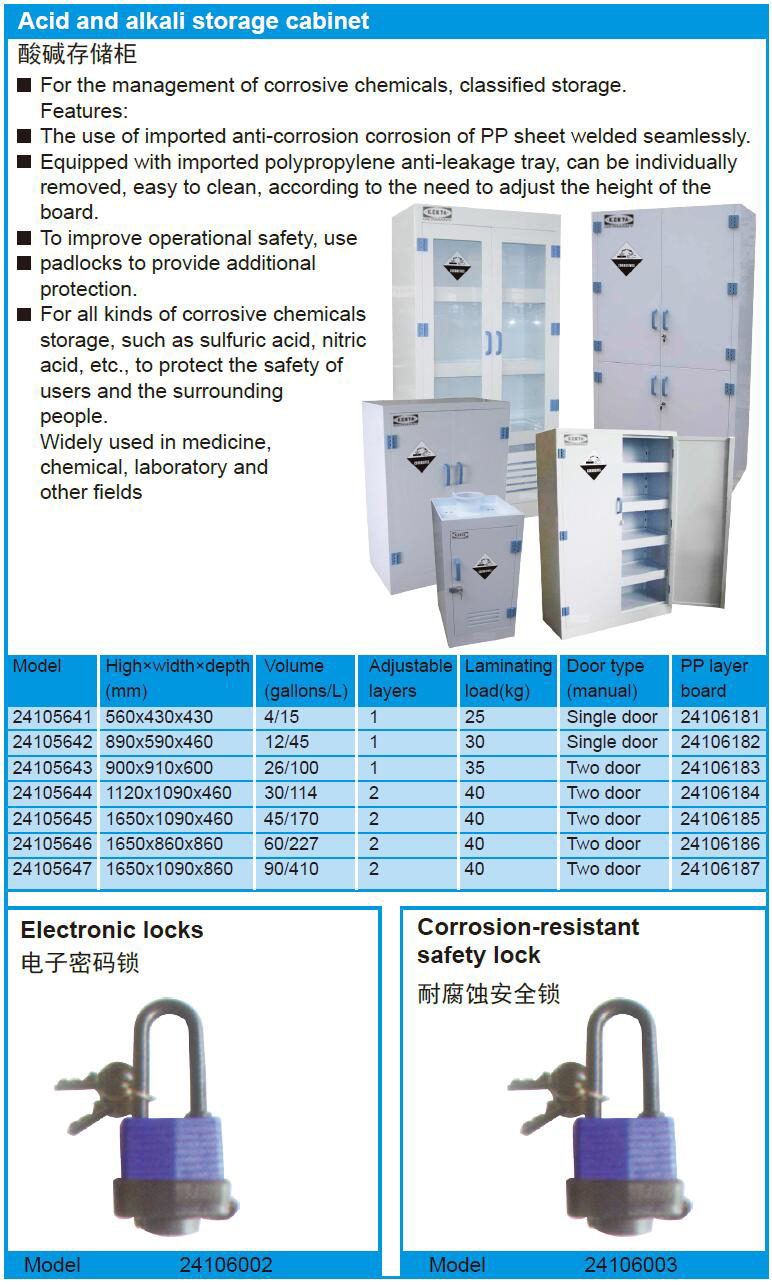 Acid and alkali storage cabinet
酸碱存储柜

■ For the management of corrosive chemicals, classified storage.
Features:
■ The use of imported anti-corrosion corrosion of PP sheet welded seamlessly.
■ Equipped with imported polypropylene anti-leakage tray, can be individually removed, easy to clean, according to the need to adjust the height of the board.
■ To improve operational safety, use
■ padlocks to provide additional protection.
■ For all kinds of corrosive chemicals storage, such as sulfuric acid, nitric acid, etc., to protect the safety of users and the surrounding people.
Widely used in medicine, chemical, laboratory and other fields

| Model | High×width×depth (mm) | Volume (gallons/L) | Adjustable layers | Laminating load(kg) | Door type (manual) | PP layer board |
|---|---|---|---|---|---|---|
| 24105641 | 560x430x430 | 4/15 | 1 | 25 | Single door | 24106181 |
| 24105642 | 890x590x460 | 12/45 | 1 | 30 | Single door | 24106182 |
| 24105643 | 900x910x600 | 26/100 | 1 | 35 | Two door | 24106183 |
| 24105644 | 1120x1090x460 | 30/114 | 2 | 40 | Two door | 24106184 |
| 24105645 | 1650x1090x460 | 45/170 | 2 | 40 | Two door | 24106185 |
| 24105646 | 1650x860x860 | 60/227 | 2 | 40 | Two door | 24106186 |
| 24105647 | 1650x1090x860 | 90/410 | 2 | 40 | Two door | 24106187 |

Electronic locks
电子密码锁

Model 24106002

Corrosion-resistant safety lock
耐腐蚀安全锁

Model 24106003